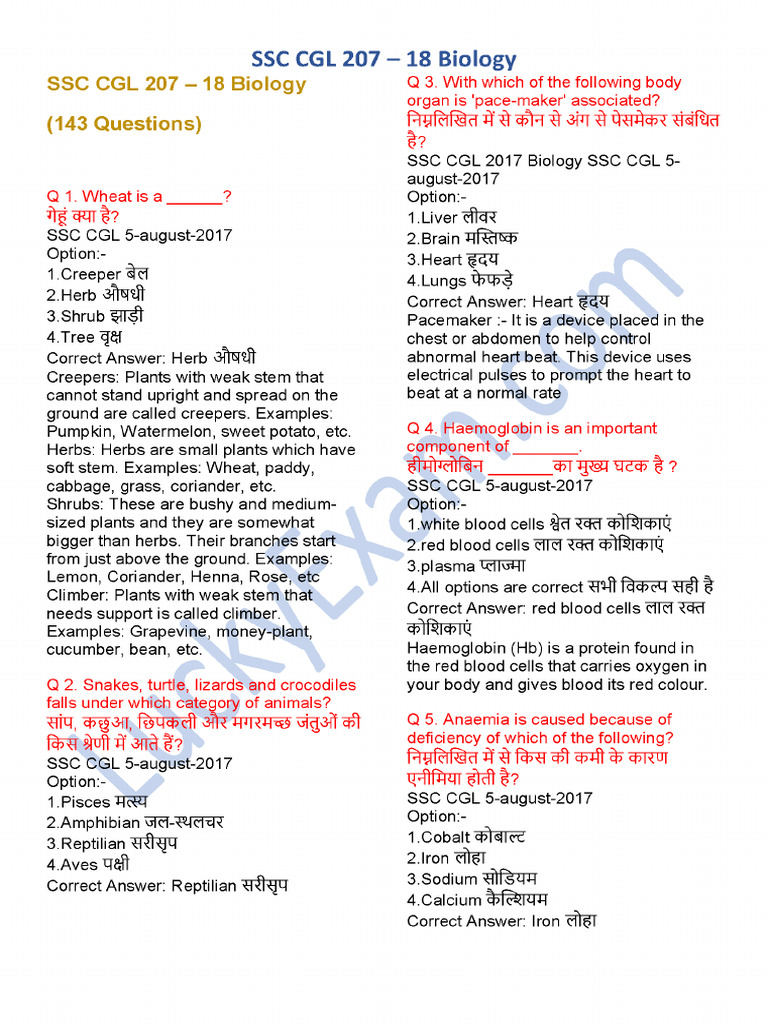 SSC CGL 207 – 18 Biology

SSC CGL 207 – 18 Biology

(143 Questions)

Q 1. Wheat is a ______?
गेहूं क्या है?
SSC CGL 5-august-2017
Option:-
1.Creeper बेल
2.Herb औषधी
3.Shrub झाड़ी
4.Tree वृक्ष
Correct Answer: Herb औषधी
Creepers: Plants with weak stem that cannot stand upright and spread on the ground are called creepers. Examples: Pumpkin, Watermelon, sweet potato, etc.
Herbs: Herbs are small plants which have soft stem. Examples: Wheat, paddy, cabbage, grass, coriander, etc.
Shrubs: These are bushy and medium-sized plants and they are somewhat bigger than herbs. Their branches start from just above the ground. Examples: Lemon, Coriander, Henna, Rose, etc
Climber: Plants with weak stem that needs support is called climber. Examples: Grapevine, money-plant, cucumber, bean, etc.

Q 2. Snakes, turtle, lizards and crocodiles falls under which category of animals?
सांप, कछुआ, छिपकली और मगरमच्छ जंतुओं की किस श्रेणी में आते हैं?
SSC CGL 5-august-2017
Option:-
1.Pisces मत्स्य
2.Amphibian जल-स्थलचर
3.Reptilian सरीसृप
4.Aves पक्षी
Correct Answer: Reptilian सरीसृप

Q 3. With which of the following body organ is 'pace-maker' associated?
निम्नलिखित में से कौन से अंग से पेसमेकर संबंधित है?
SSC CGL 2017 Biology SSC CGL 5-august-2017
Option:-
1.Liver लीवर
2.Brain मस्तिष्क
3.Heart हृदय
4.Lungs फेफड़े
Correct Answer: Heart हृदय
Pacemaker :- It is a device placed in the chest or abdomen to help control abnormal heart beat. This device uses electrical pulses to prompt the heart to beat at a normal rate

Q 4. Haemoglobin is an important component of _______.
हीमोग्लोबिन _______का मुख्य घटक है ?
SSC CGL 5-august-2017
Option:-
1.white blood cells श्वेत रक्त कोशिकाएं
2.red blood cells लाल रक्त कोशिकाएं
3.plasma प्लाज्मा
4.All options are correct सभी विकल्प सही है
Correct Answer: red blood cells लाल रक्त कोशिकाएं
Haemoglobin (Hb) is a protein found in the red blood cells that carries oxygen in your body and gives blood its red colour.

Q 5. Anaemia is caused because of deficiency of which of the following?
निम्नलिखित में से किस की कमी के कारण एनीमिया होती है?
SSC CGL 5-august-2017
Option:-
1.Cobalt कोबाल्ट
2.Iron लोहा
3.Sodium सोडियम
4.Calcium कैल्शियम
Correct Answer: Iron लोहा

LuckyExam.com